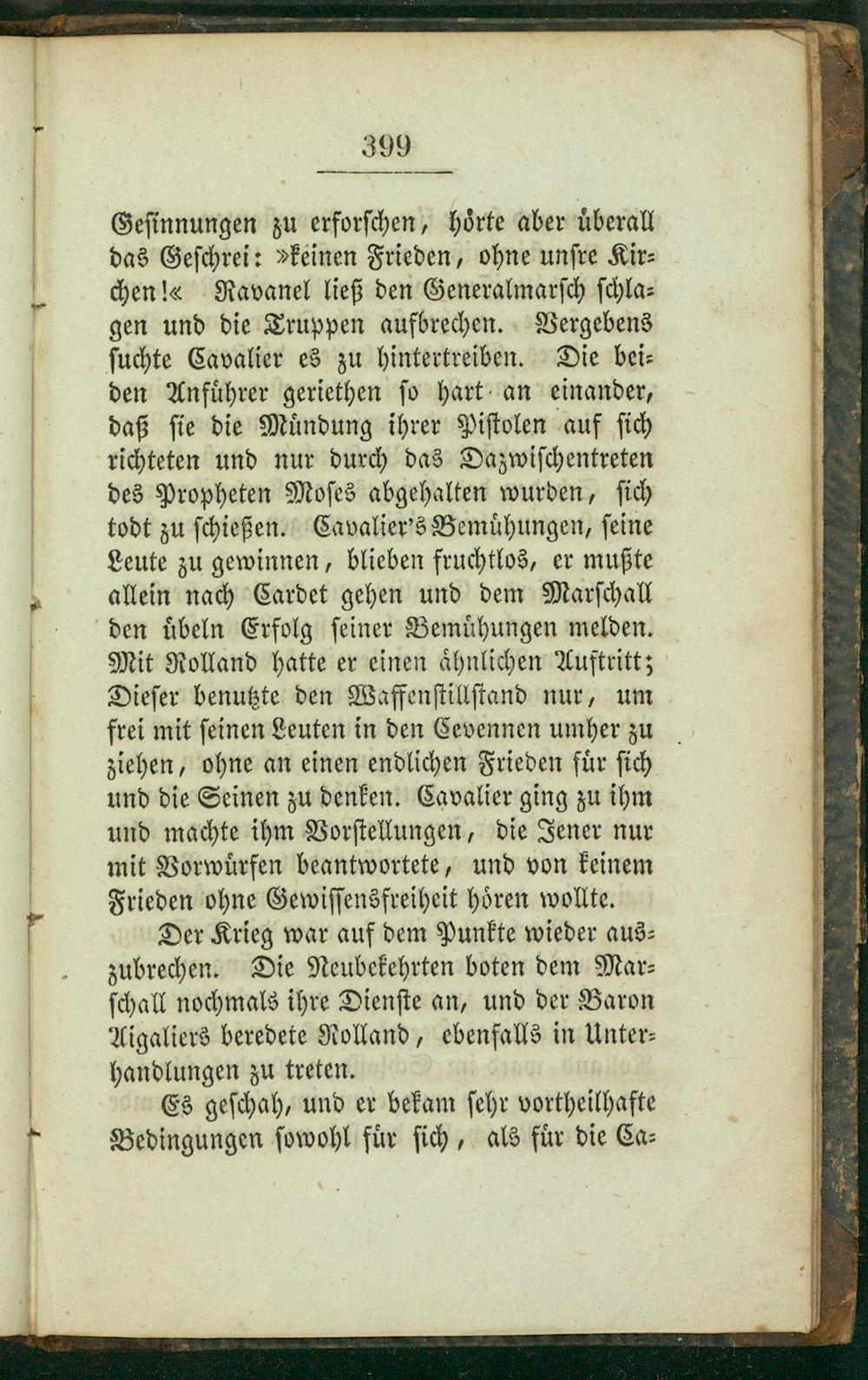 399

Gesinnungen zu erforschen, hörte aber überall das Geschrei: »keinen Frieden, ohne unsre Kirchen!« Ravanel ließ den Generalmarsch schlagen und die Truppen aufbrechen. Vergebens suchte Cavalier es zu hintertreiben. Die beiden Anführer geriethen so hart an einander, daß sie die Mündung ihrer Pistolen auf sich richteten und nur durch das Dazwischentreten des Propheten Moses abgehalten wurden, sich todt zu schießen. Cavalier's Bemühungen, seine Leute zu gewinnen, blieben fruchtlos, er mußte allein nach Cardet gehen und dem Marschall den übeln Erfolg seiner Bemühungen melden. Mit Rolland hatte er einen ähnlichen Auftritt; Dieser benutzte den Waffenstillstand nur, um frei mit seinen Leuten in den Cevennen umher zu ziehen, ohne an einen endlichen Frieden für sich und die Seinen zu denken. Cavalier ging zu ihm und machte ihm Vorstellungen, die Jener nur mit Vorwürfen beantwortete, und von keinem Frieden ohne Gewissensfreiheit hören wollte.

Der Krieg war auf dem Punkte wieder auszubrechen. Die Neubekehrten boten dem Marschall nochmals ihre Dienste an, und der Baron Aigaliers beredete Rolland, ebenfalls in Unterhandlungen zu treten.

Es geschah, und er bekam sehr vortheilhafte Bedingungen sowohl für sich, als für die Ca-